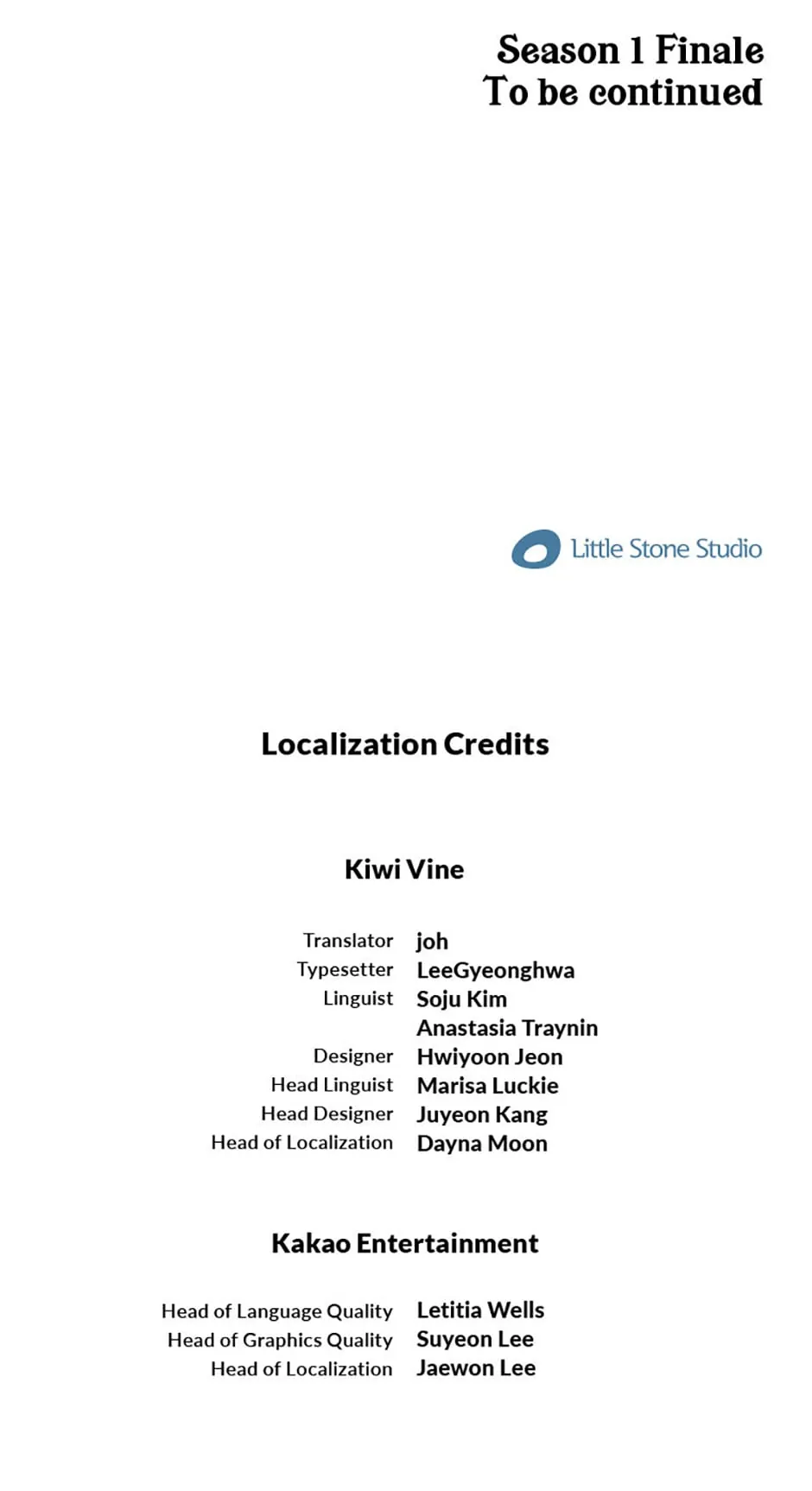 Season 1 Finale
To be continued

Little Stone Studio

Localization Credits

Kiwi Vine

Translator joh
Typesetter LeeGyeonghwa
Linguist Soju Kim
Anastasia Traynin
Designer Hwiyoon Jeon
Head Linguist Marisa Luckie
Head Designer Juyeon Kang
Head of Localization Dayna Moon

Kakao Entertainment

Head of Language Quality Letitia Wells
Head of Graphics Quality Suyeon Lee
Head of Localization Jaewon Lee